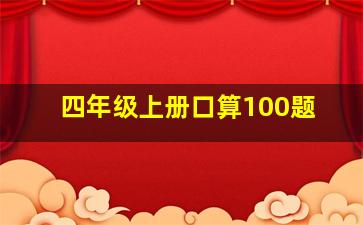 四年级上册口算100题